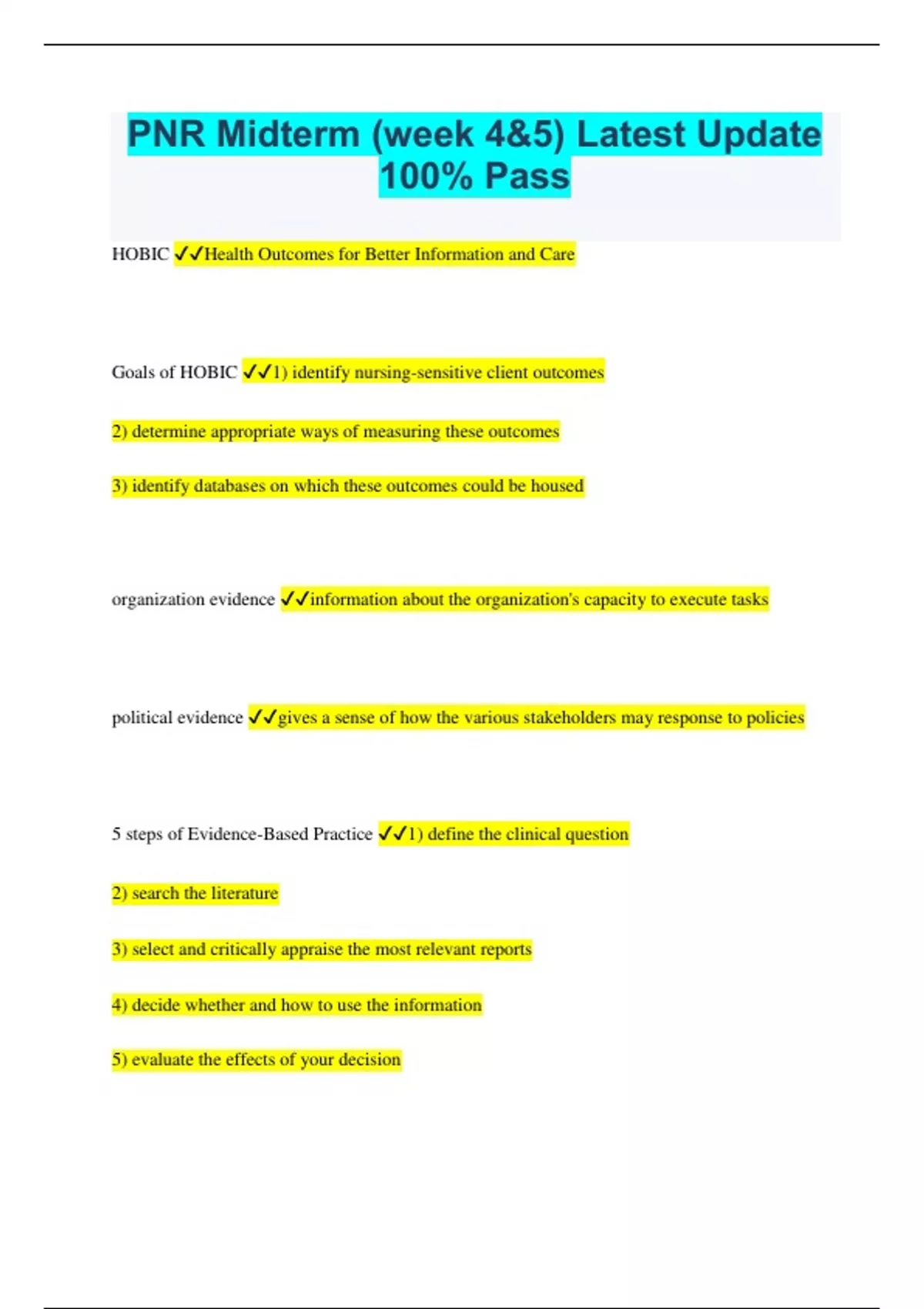 PNR Midterm (week 4&5) Latest Update 100% Pass

HOBIC ✓✓Health Outcomes for Better Information and Care

Goals of HOBIC ✓✓1) identify nursing-sensitive client outcomes

2) determine appropriate ways of measuring these outcomes

3) identify databases on which these outcomes could be housed

organization evidence ✓✓information about the organization's capacity to execute tasks

political evidence ✓✓gives a sense of how the various stakeholders may response to policies

5 steps of Evidence-Based Practice ✓✓1) define the clinical question

2) search the literature

3) select and critically appraise the most relevant reports

4) decide whether and how to use the information

5) evaluate the effects of your decision